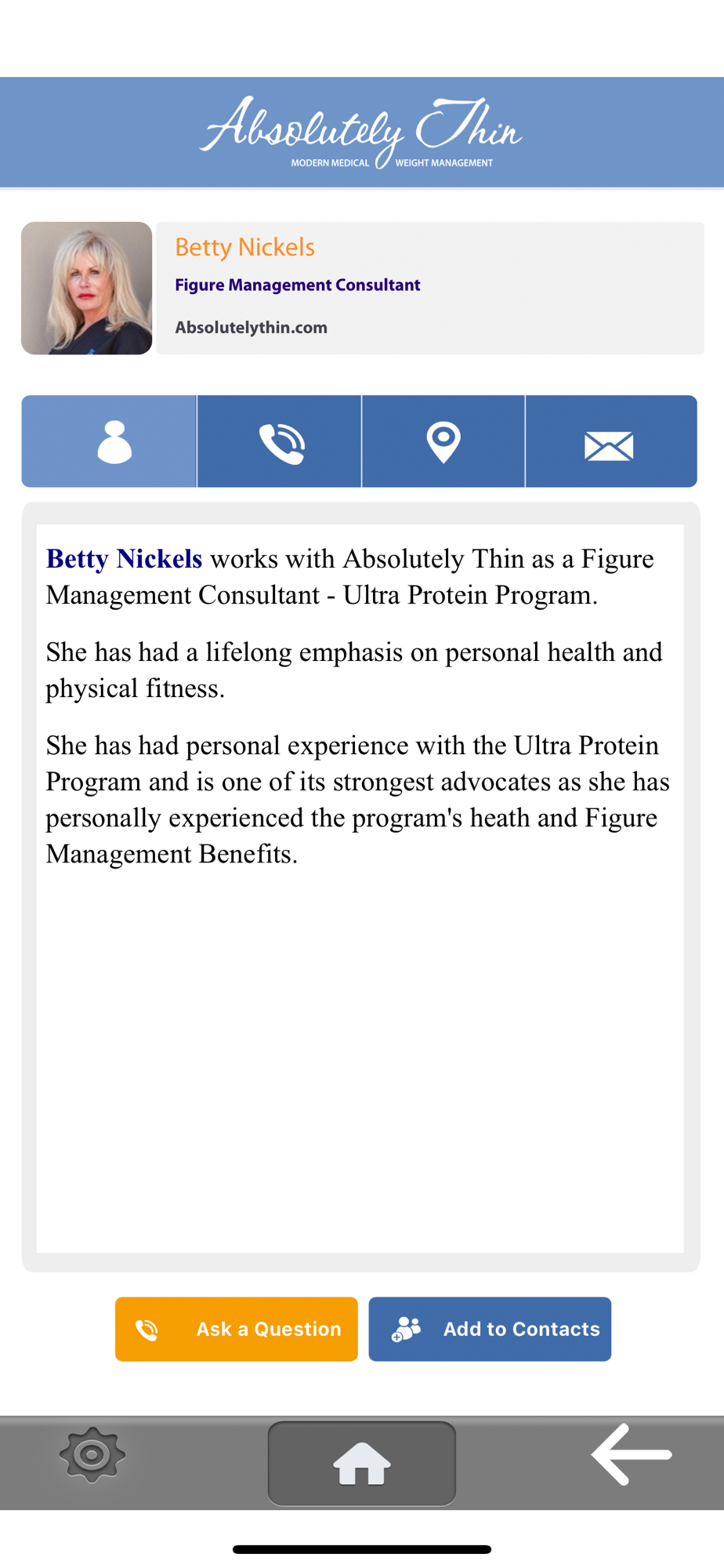 Absolutely Thin
MODERN MEDICAL WEIGHT MANAGEMENT

Betty Nickels
Figure Management Consultant
Absolutelythin.com

Betty Nickels works with Absolutely Thin as a Figure Management Consultant - Ultra Protein Program.

She has had a lifelong emphasis on personal health and physical fitness.

She has had personal experience with the Ultra Protein Program and is one of its strongest advocates as she has personally experienced the program's heath and Figure Management Benefits.

Ask a Question
Add to Contacts